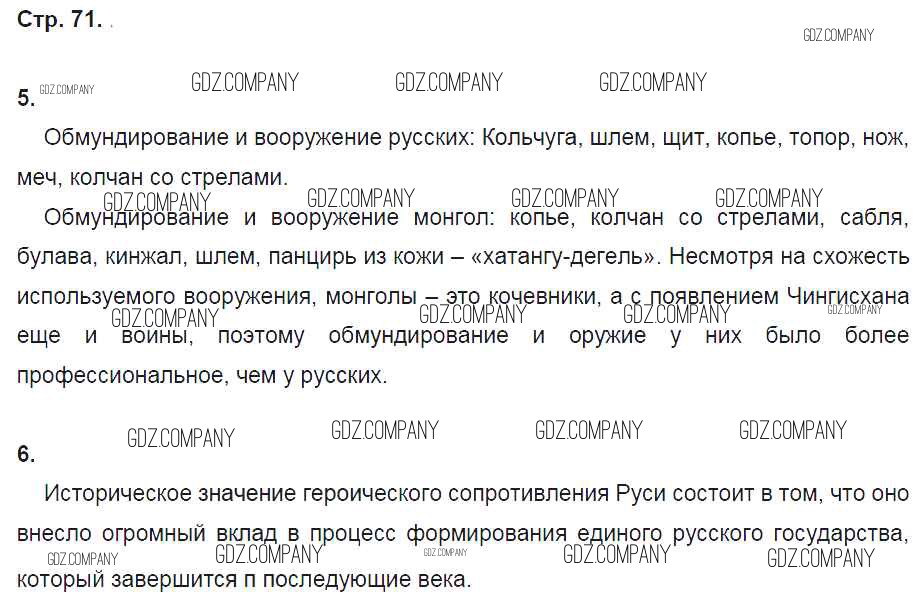 Стр. 71.

5.

Обмундирование и вооружение русских: Кольчуга, шлем, щит, копье, топор, нож, меч, колчан со стрелами.

Обмундирование и вооружение монгол: копье, колчан со стрелами, сабля, булава, кинжал, шлем, панцирь из кожи – «хатангу-дегель». Несмотря на схожесть используемого вооружения, монголы – это кочевники, а с появлением Чингисхана еще и воины, поэтому обмундирование и оружие у них было более профессиональное, чем у русских.

6.

Историческое значение героического сопротивления Руси состоит в том, что оно внесло огромный вклад в процесс формирования единого русского государства, который завершится п последующие века.

GDZ.COMPANY